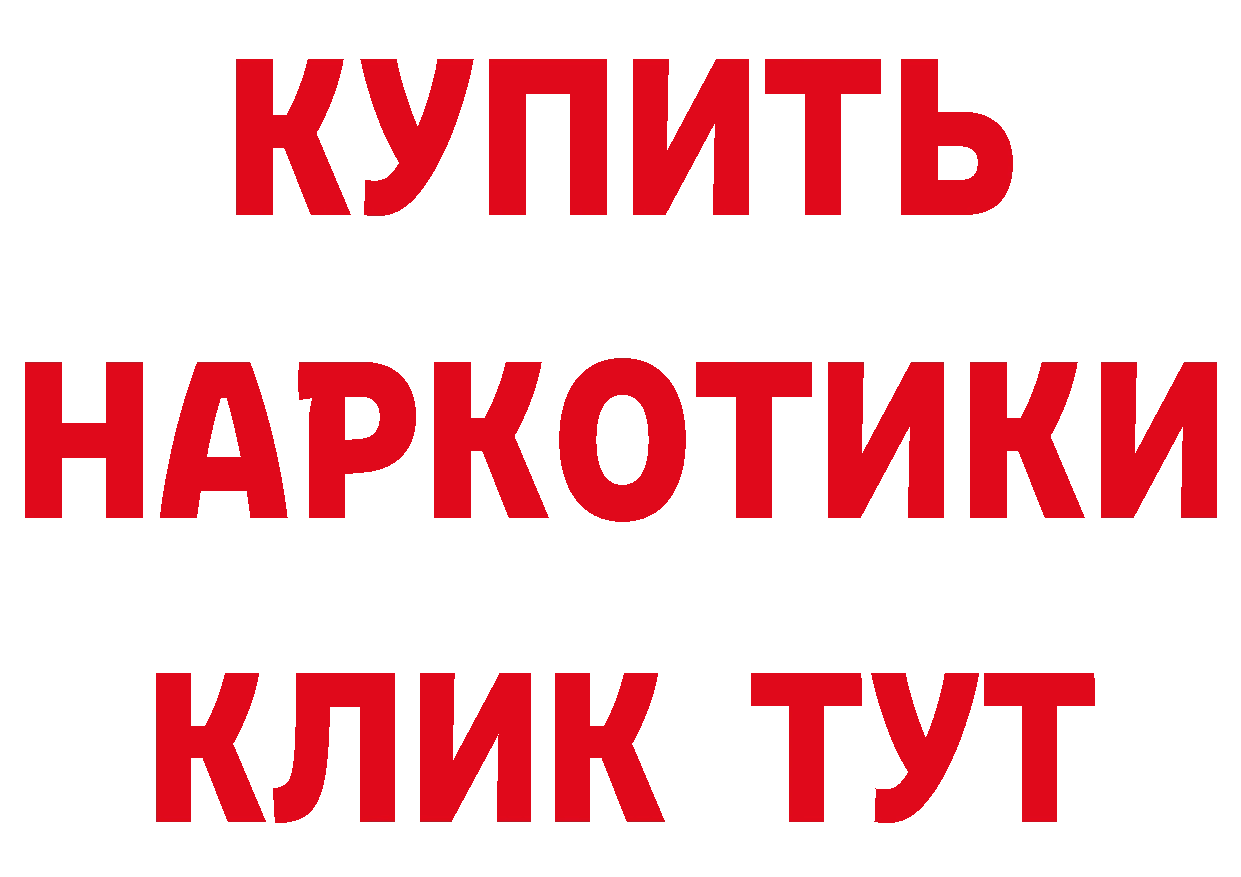 КУПИТЬ
НАРКОТИКИ
КЛИК ТУТ